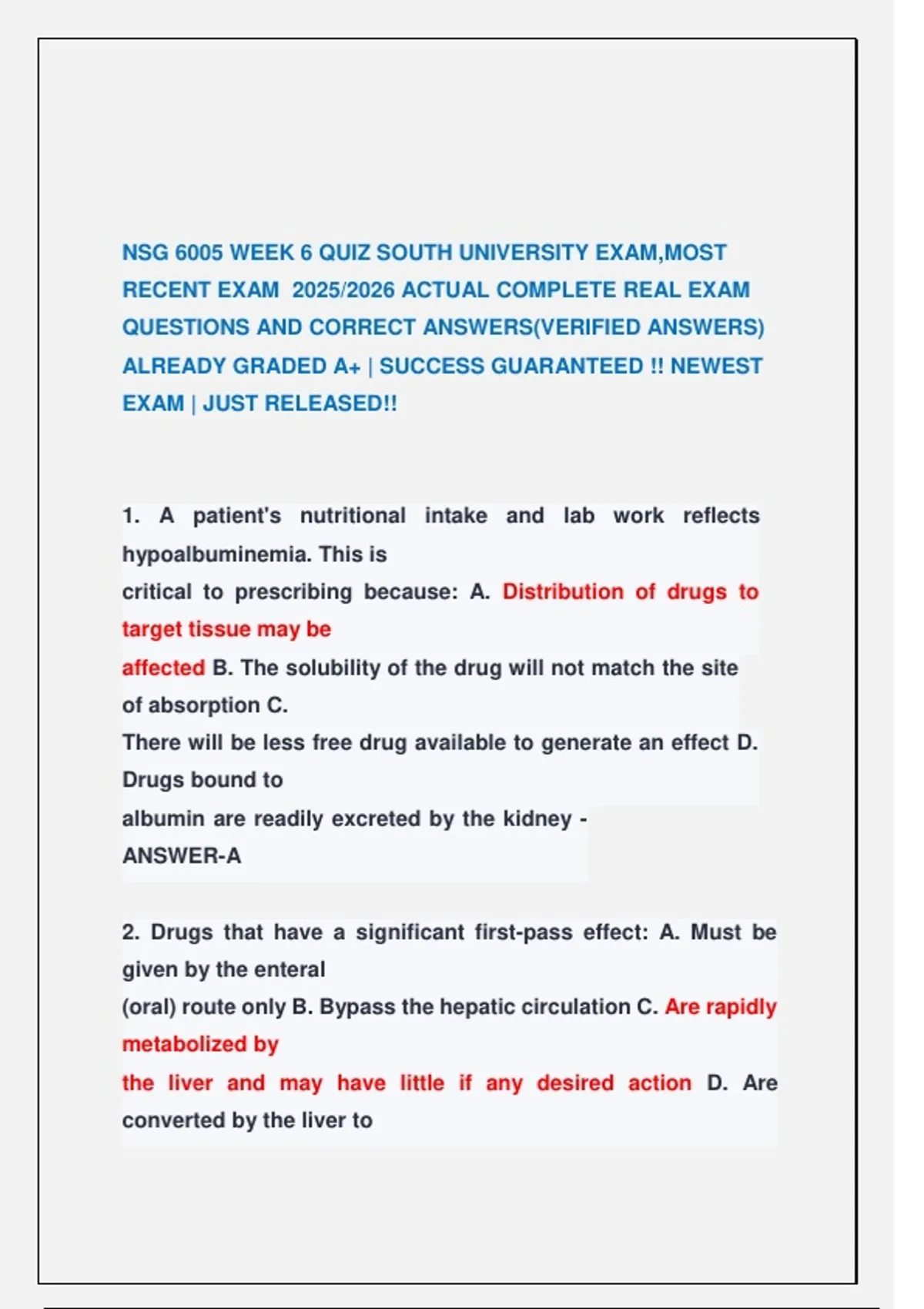 NSG 6005 WEEK 6 QUIZ SOUTH UNIVERSITY EXAM,MOST RECENT EXAM 2025/2026 ACTUAL COMPLETE REAL EXAM QUESTIONS AND CORRECT ANSWERS(VERIFIED ANSWERS) ALREADY GRADED A+ | SUCCESS GUARANTEED !! NEWEST EXAM | JUST RELEASED!!

1. A patient's nutritional intake and lab work reflects hypoalbuminemia. This is critical to prescribing because: A. Distribution of drugs to target tissue may be affected B. The solubility of the drug will not match the site of absorption C. There will be less free drug available to generate an effect D. Drugs bound to albumin are readily excreted by the kidney - ANSWER-A

2. Drugs that have a significant first-pass effect: A. Must be given by the enteral (oral) route only B. Bypass the hepatic circulation C. Are rapidly metabolized by the liver and may have little if any desired action D. Are converted by the liver to